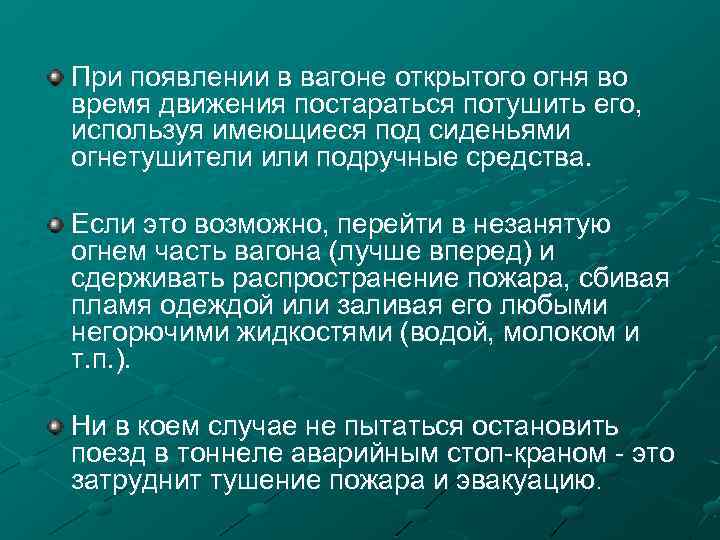 При появлении в вагоне открытого огня во время движения постараться потушить его, используя имеющиеся под сиденьями огнетушители или подручные средства.

Если это возможно, перейти в незанятую огнем часть вагона (лучше вперед) и сдерживать распространение пожара, сбивая пламя одеждой или заливая его любыми негорючими жидкостями (водой, молоком и т.п.).

Ни в коем случае не пытаться остановить поезд в тоннеле аварийным стоп-краном - это затруднит тушение пожара и эвакуацию.